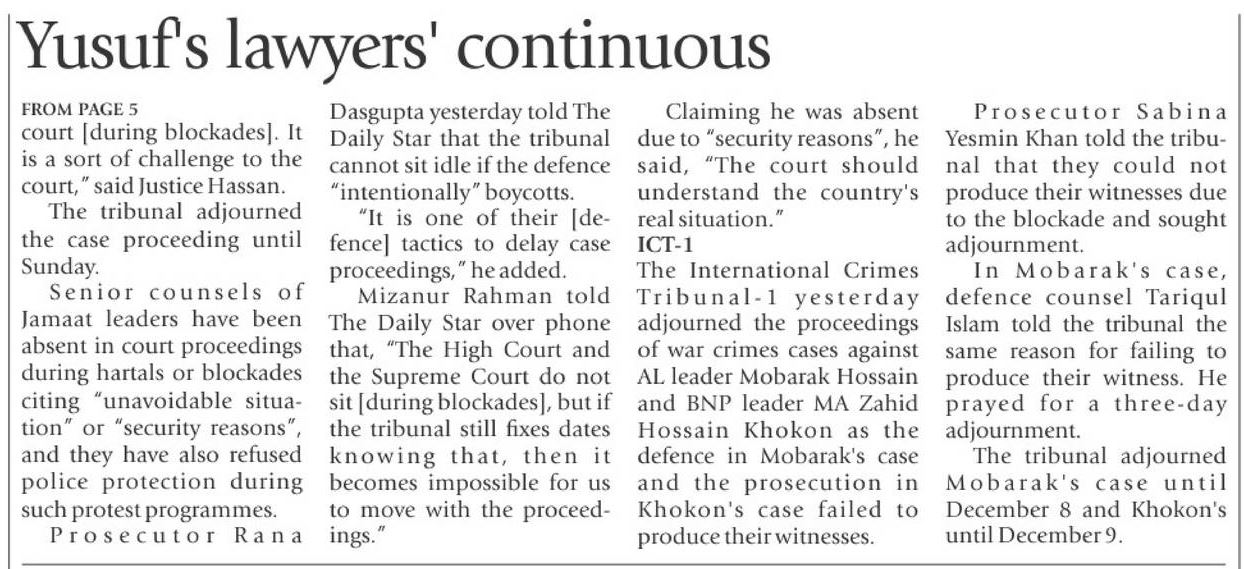 Yusuf's lawyers' continuous

FROM PAGE 5

court [during blockades]. It is a sort of challenge to the court," said Justice Hassan.

The tribunal adjourned the case proceeding until Sunday.

Senior counsels of Jamaat leaders have been absent in court proceedings during hartals or blockades citing "unavoidable situation" or "security reasons", and they have also refused police protection during such protest programmes.

Prosecutor Rana Dasgupta yesterday told The Daily Star that the tribunal cannot sit idle if the defence "intentionally" boycotts.

"It is one of their [defence] tactics to delay case proceedings," he added.

Mizanur Rahman told The Daily Star over phone that, "The High Court and the Supreme Court do not sit [during blockades], but if the tribunal still fixes dates knowing that, then it becomes impossible for us to move with the proceedings."

Claiming he was absent due to "security reasons", he said, "The court should understand the country's real situation."

ICT-1

The International Crimes Tribunal-1 yesterday adjourned the proceedings of war crimes cases against AL leader Mobarak Hossain and BNP leader MA Zahid Hossain Khokon as the defence in Mobarak's case and the prosecution in Khokon's case failed to produce their witnesses.

Prosecutor Sabina Yesmin Khan told the tribunal that they could not produce their witnesses due to the blockade and sought adjournment.

In Mobarak's case, defence counsel Tariqul Islam told the tribunal the same reason for failing to produce their witness. He prayed for a three-day adjournment.

The tribunal adjourned Mobarak's case until December 8 and Khokon's until December 9.